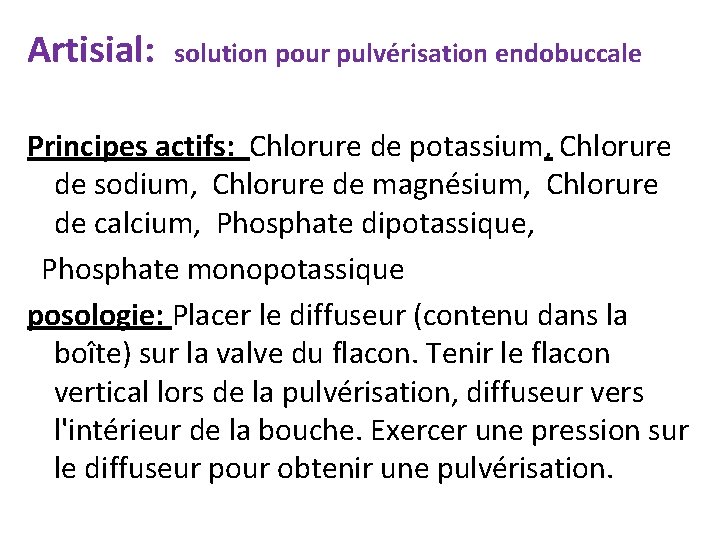 Artisial: solution pour pulvérisation endobuccale

Principes actifs: Chlorure de potassium, Chlorure de sodium, Chlorure de magnésium, Chlorure de calcium, Phosphate dipotassique,

Phosphate monopotassique

posologie: Placer le diffuseur (contenu dans la boîte) sur la valve du flacon. Tenir le flacon vertical lors de la pulvérisation, diffuseur vers l'intérieur de la bouche. Exercer une pression sur le diffuseur pour obtenir une pulvérisation.